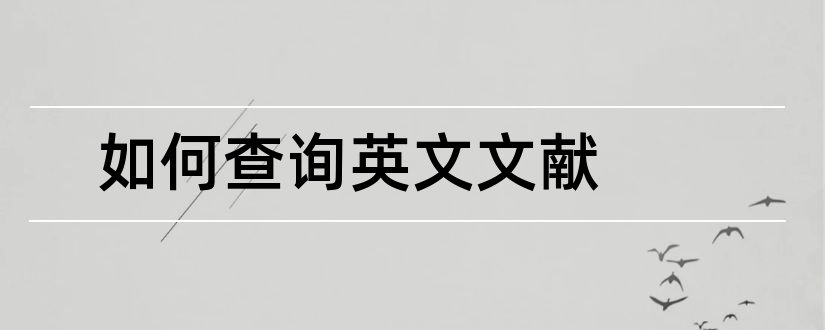 如何查询英文文献